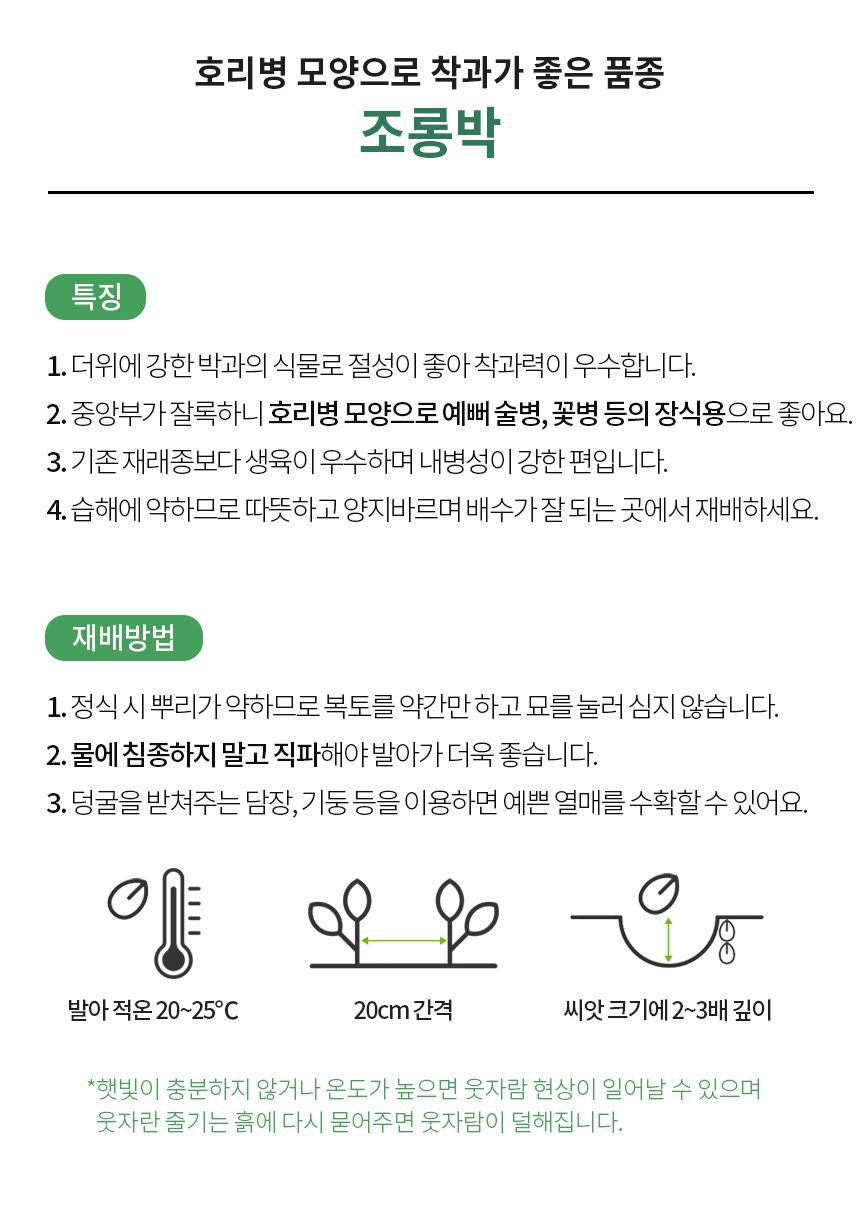 호리병 모양으로 착과가 좋은 품종

조롱박

특징

1. 더위에 강한 박과의 식물로 절성이 좋아 착과력이 우수합니다.
2. 중앙부가 잘록하니 호리병 모양으로 예뻐 술병, 꽃병 등의 장식용으로 좋아요.
3. 기존 재래종보다 생육이 우수하며 내병성이 강한 편입니다.
4. 습해에 약하므로 따뜻하고 양지바르며 배수가 잘 되는 곳에서 재배하세요.

재배방법

1. 정식 시 뿌리가 약하므로 복토를 약간만 하고 묘를 눌러 심지 않습니다.
2. 물에 침종하지 말고 직파해야 발아가 더욱 좋습니다.
3. 덩굴을 받쳐주는 담장, 기둥 등을 이용하면 예쁜 열매를 수확할 수 있어요.

발아 적온 20~25°C

20cm 간격

씨앗 크기에 2~3배 깊이

*햇빛이 충분하지 않거나 온도가 높으면 웃자람 현상이 일어날 수 있으며 웃자란 줄기는 흙에 다시 묻어주면 웃자람이 덜해집니다.